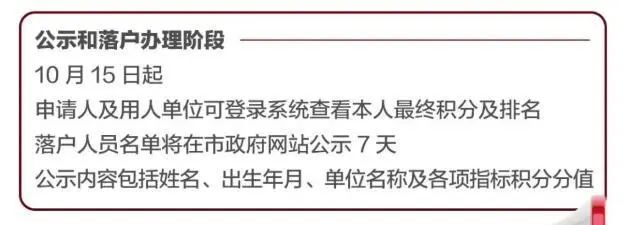 公示和落户办理阶段

10 月 15 日起

申请人及用人单位可登录系统查看本人最终积分及排名

落户人员名单将在市政府网站公示 7 天

公示内容包括姓名、出生年月、单位名称及各项指标积分分值